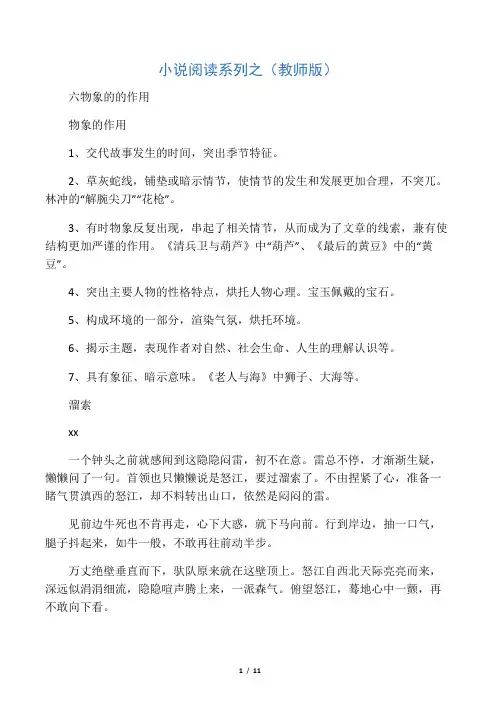 小说阅读系列之（教师版）

六物象的的作用

物象的作用

1、交代故事发生的时间，突出季节特征。

2、草灰蛇线，铺垫或暗示情节，使情节的发生和发展更加合理，不突兀。林冲的“解腕尖刀”“花枪”。

3、有时物象反复出现，串起了相关情节，从而成为了文章的线索，兼有使结构更加严谨的作用。《清兵卫与葫芦》中“葫芦”、《最后的黄豆》中的“黄豆”。

4、突出主要人物的性格特点，烘托人物心理。宝玉佩戴的宝石。

5、构成环境的一部分，渲染气氛，烘托环境。

6、揭示主题，表现作者对自然、社会生命、人生的理解认识等。

7、具有象征、暗示意味。《老人与海》中狮子、大海等。

溜索

xx

一个钟头之前就感闻到这隐隐闷雷，初不在意。雷总不停，才渐渐生疑，懒懒问了一句。首领也只懒懒说是怒江，要过溜索了。不由捏紧了心，准备一睹气贯滇西的怒江，却不料转出山口，依然是闷闷的雷。

见前边牛死也不肯再走，心下大惑，就下马向前。行到岸边，抽一口气，腿子抖起来，如牛一般，不敢再往前动半步。

万丈绝壁垂直而下，驮队原来就在这壁顶上。怒江自西北天际亮亮而来，深远似涓涓细流，隐隐喧声腾上来，一派森气。俯望怒江，蓦地心中一颤，再不敢向下看。

1 / 11